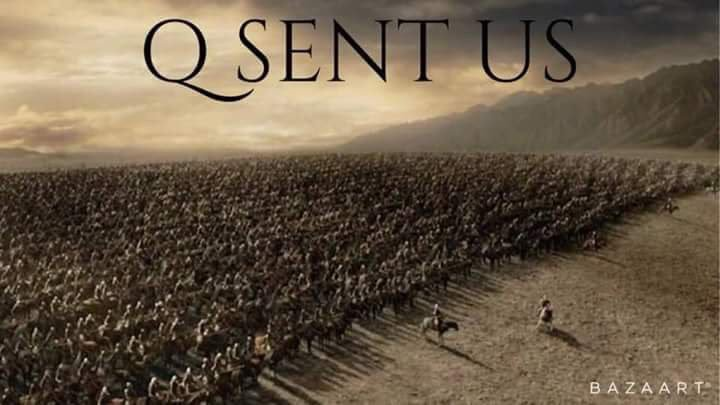 Q SENT US

BAZAART